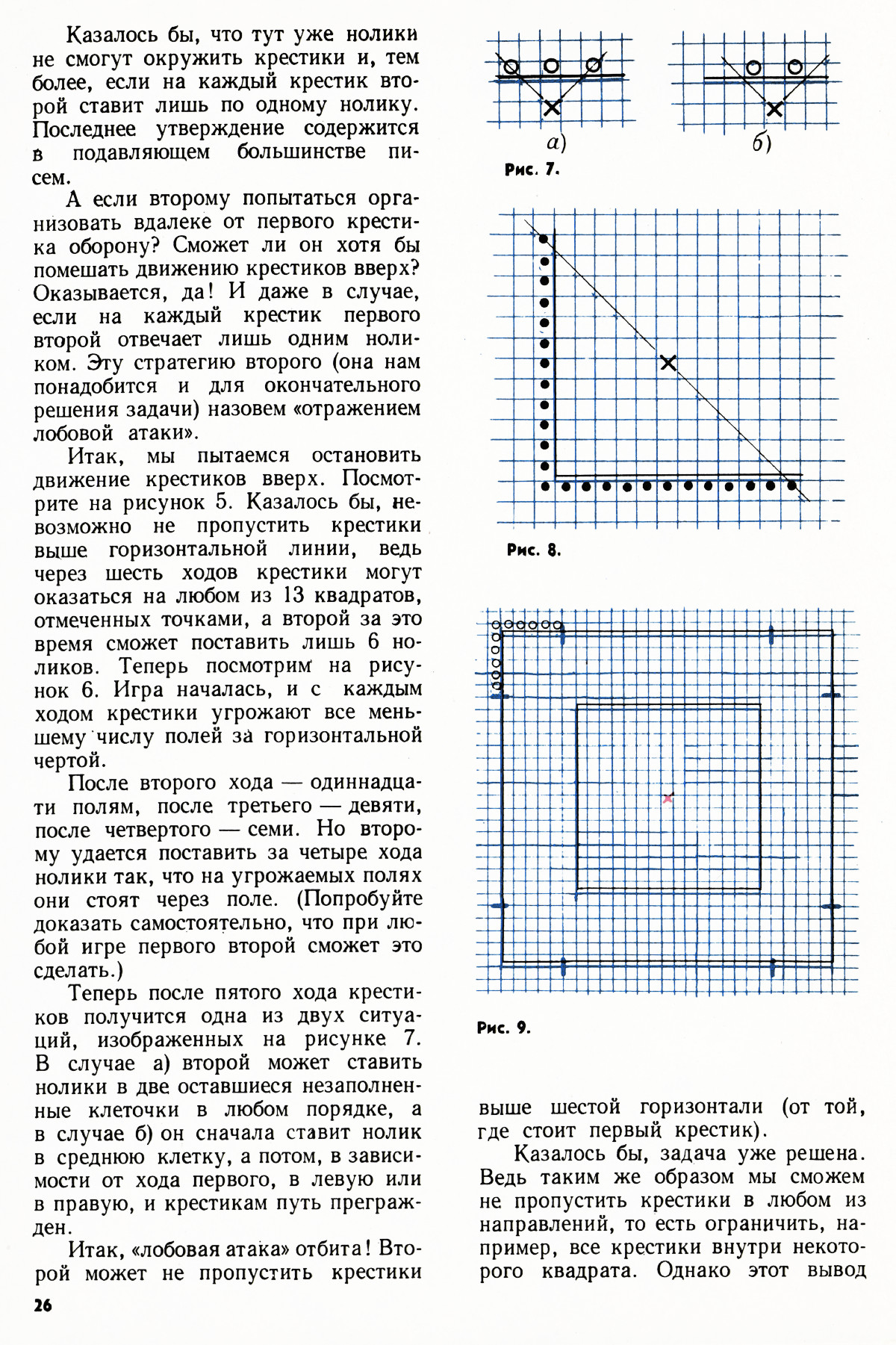 Казалось бы, что тут уже нолики не смогут окружить крестики и, тем более, если на каждый крестик второй ставит лишь по одному нолику. Последнее утверждение содержится в подавляющем большинстве писем.

А если второму попытаться организовать вдалеке от первого крестика оборону? Сможет ли он хотя бы помешать движению крестиков вверх? Оказывается, да! И даже в случае, если на каждый крестик первого второй отвечает лишь одним ноликом. Эту стратегию второго (она нам понадобится и для окончательного решения задачи) назовем «отражением лобовой атаки».

Итак, мы пытаемся остановить движение крестиков вверх. Посмотрите на рисунок 5. Казалось бы, невозможно не пропустить крестики выше горизонтальной линии, ведь через шесть ходов крестики могут оказаться на любом из 13 квадратов, отмеченных точками, а второй за это время сможет поставить лишь 6 ноликов. Теперь посмотрим на рисунок 6. Игра началась, и с каждым ходом крестики угрожают все меньшему числу полей за горизонтальной чертой.

После второго хода — одиннадцати полям, после третьего — девяти, после четвертого — семи. Но второму удается поставить за четыре хода нолики так, что на угрожаемых полях они стоят через поле. (Попробуйте доказать самостоятельно, что при любой игре первого второй сможет это сделать.)

Теперь после пятого хода крестиков получится одна из двух ситуаций, изображенных на рисунке 7. В случае а) второй может ставить нолики в две оставшиеся незаполненные клеточки в любом порядке, а в случае б) он сначала ставит нолик в среднюю клетку, а потом, в зависимости от хода первого, в левую или в правую, и крестикам путь прегражден.

Итак, «лобовая атака» отбита! Второй может не пропустить крестики

26

а)

б)

Рис. 7.

Рис. 8.

Рис. 9.

выше шестой горизонтали (от той, где стоит первый крестик).

Казалось бы, задача уже решена. Ведь таким же образом мы сможем не пропустить крестики в любом из направлений, то есть ограничить, например, все крестики внутри некоторого квадрата. Однако этот вывод